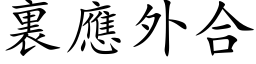 裏應外合